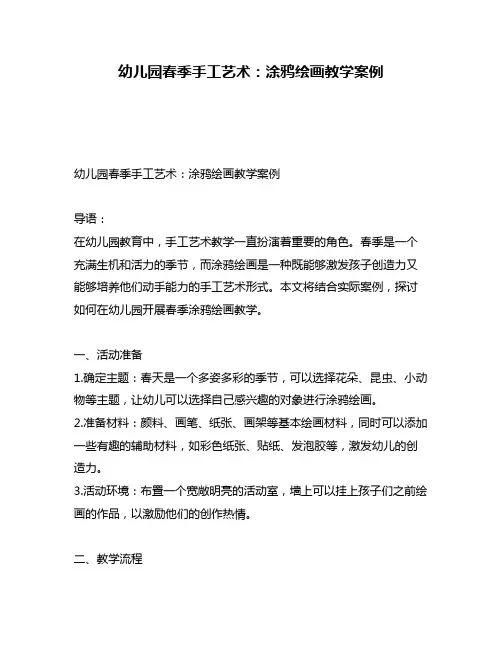 幼儿园春季手工艺术：涂鸦绘画教学案例

幼儿园春季手工艺术：涂鸦绘画教学案例

导语：
在幼儿园教育中，手工艺术教学一直扮演着重要的角色。春季是一个充满生机和活力的季节，而涂鸦绘画是一种既能够激发孩子创造力又能够培养他们动手能力的手工艺术形式。本文将结合实际案例，探讨如何在幼儿园开展春季涂鸦绘画教学。

一、活动准备
1.确定主题：春天是一个多姿多彩的季节，可以选择花朵、昆虫、小动物等主题，让幼儿可以选择自己感兴趣的对象进行涂鸦绘画。
2.准备材料：颜料、画笔、纸张、画架等基本绘画材料，同时可以添加一些有趣的辅助材料，如彩色纸张、贴纸、发泡胶等，激发幼儿的创造力。
3.活动环境：布置一个宽敞明亮的活动室，墙上可以挂上孩子们之前绘画的作品，以激励他们的创作热情。

二、教学流程